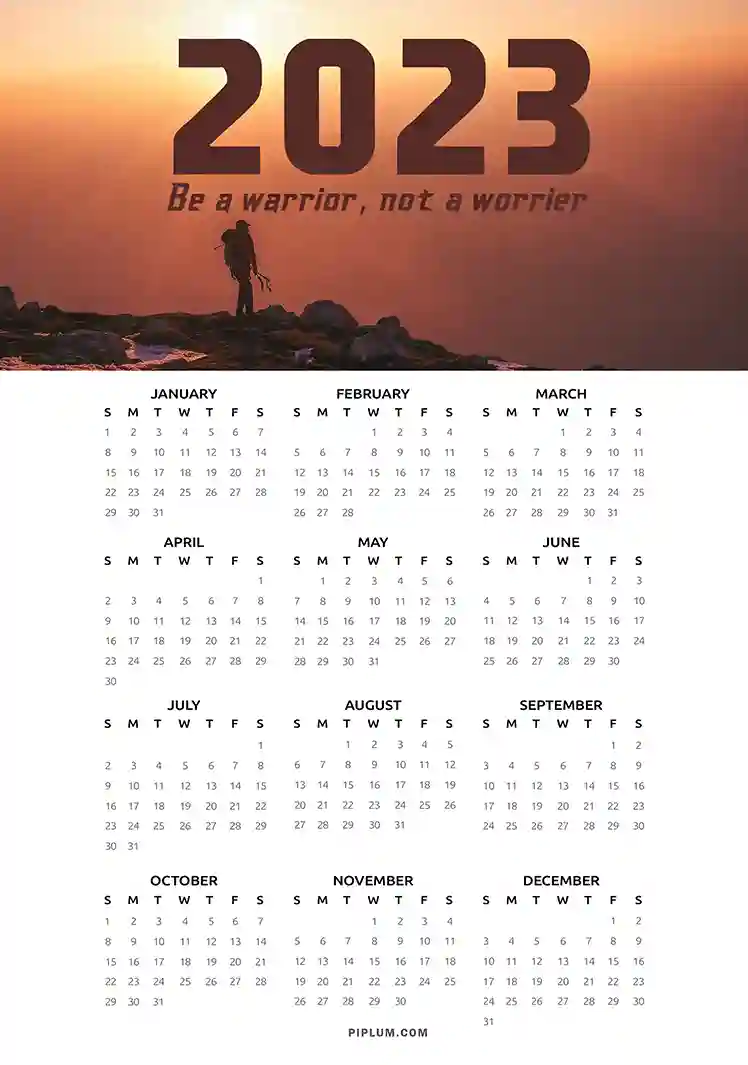 2023

Be a warrior, not a worrier

JANUARY

| S | M | T | W | T | F | S |
|---|---|---|---|---|---|---|
| 1 | 2 | 3 | 4 | 5 | 6 | 7 |
| 8 | 9 | 10 | 11 | 12 | 13 | 14 |
| 15 | 16 | 17 | 18 | 19 | 20 | 21 |
| 22 | 23 | 24 | 25 | 26 | 27 | 28 |
| 29 | 30 | 31 | | | | |

FEBRUARY

| S | M | T | W | T | F | S |
|---|---|---|---|---|---|---|
| | | | 1 | 2 | 3 | 4 |
| 5 | 6 | 7 | 8 | 9 | 10 | 11 |
| 12 | 13 | 14 | 15 | 16 | 17 | 18 |
| 19 | 20 | 21 | 22 | 23 | 24 | 25 |
| 26 | 27 | 28 | | | | |

MARCH

| S | M | T | W | T | F | S |
|---|---|---|---|---|---|---|
| | | | 1 | 2 | 3 | 4 |
| 5 | 6 | 7 | 8 | 9 | 10 | 11 |
| 12 | 13 | 14 | 15 | 16 | 17 | 18 |
| 19 | 20 | 21 | 22 | 23 | 24 | 25 |
| 26 | 27 | 28 | 29 | 30 | 31 | |

APRIL

| S | M | T | W | T | F | S |
|---|---|---|---|---|---|---|
| | | | | | | 1 |
| 2 | 3 | 4 | 5 | 6 | 7 | 8 |
| 9 | 10 | 11 | 12 | 13 | 14 | 15 |
| 16 | 17 | 18 | 19 | 20 | 21 | 22 |
| 23 | 24 | 25 | 26 | 27 | 28 | 29 |
| 30 | | | | | | |

MAY

| S | M | T | W | T | F | S |
|---|---|---|---|---|---|---|
| | 1 | 2 | 3 | 4 | 5 | 6 |
| 7 | 8 | 9 | 10 | 11 | 12 | 13 |
| 14 | 15 | 16 | 17 | 18 | 19 | 20 |
| 21 | 22 | 23 | 24 | 25 | 26 | 27 |
| 28 | 29 | 30 | 31 | | | |

JUNE

| S | M | T | W | T | F | S |
|---|---|---|---|---|---|---|
| | | | | 1 | 2 | 3 |
| 4 | 5 | 6 | 7 | 8 | 9 | 10 |
| 11 | 12 | 13 | 14 | 15 | 16 | 17 |
| 18 | 19 | 20 | 21 | 22 | 23 | 24 |
| 25 | 26 | 27 | 28 | 29 | 30 | |

JULY

| S | M | T | W | T | F | S |
|---|---|---|---|---|---|---|
| | | | | | | 1 |
| 2 | 3 | 4 | 5 | 6 | 7 | 8 |
| 9 | 10 | 11 | 12 | 13 | 14 | 15 |
| 16 | 17 | 18 | 19 | 20 | 21 | 22 |
| 23 | 24 | 25 | 26 | 27 | 28 | 29 |
| 30 | 31 | | | | | |

AUGUST

| S | M | T | W | T | F | S |
|---|---|---|---|---|---|---|
| | | 1 | 2 | 3 | 4 | 5 |
| 6 | 7 | 8 | 9 | 10 | 11 | 12 |
| 13 | 14 | 15 | 16 | 17 | 18 | 19 |
| 20 | 21 | 22 | 23 | 24 | 25 | 26 |
| 27 | 28 | 29 | 30 | 31 | | |

SEPTEMBER

| S | M | T | W | T | F | S |
|---|---|---|---|---|---|---|
| | | | | | 1 | 2 |
| 3 | 4 | 5 | 6 | 7 | 8 | 9 |
| 10 | 11 | 12 | 13 | 14 | 15 | 16 |
| 17 | 18 | 19 | 20 | 21 | 22 | 23 |
| 24 | 25 | 26 | 27 | 28 | 29 | 30 |

OCTOBER

| S | M | T | W | T | F | S |
|---|---|---|---|---|---|---|
| 1 | 2 | 3 | 4 | 5 | 6 | 7 |
| 8 | 9 | 10 | 11 | 12 | 13 | 14 |
| 15 | 16 | 17 | 18 | 19 | 20 | 21 |
| 22 | 23 | 24 | 25 | 26 | 27 | 28 |
| 29 | 30 | 31 | | | | |

NOVEMBER

| S | M | T | W | T | F | S |
|---|---|---|---|---|---|---|
| | | | 1 | 2 | 3 | 4 |
| 5 | 6 | 7 | 8 | 9 | 10 | 11 |
| 12 | 13 | 14 | 15 | 16 | 17 | 18 |
| 19 | 20 | 21 | 22 | 23 | 24 | 25 |
| 26 | 27 | 28 | 29 | 30 | | |

DECEMBER

| S | M | T | W | T | F | S |
|---|---|---|---|---|---|---|
| | | | | | 1 | 2 |
| 3 | 4 | 5 | 6 | 7 | 8 | 9 |
| 10 | 11 | 12 | 13 | 14 | 15 | 16 |
| 17 | 18 | 19 | 20 | 21 | 22 | 23 |
| 24 | 25 | 26 | 27 | 28 | 29 | 30 |
| 31 | | | | | | |

PIPLUM.COM